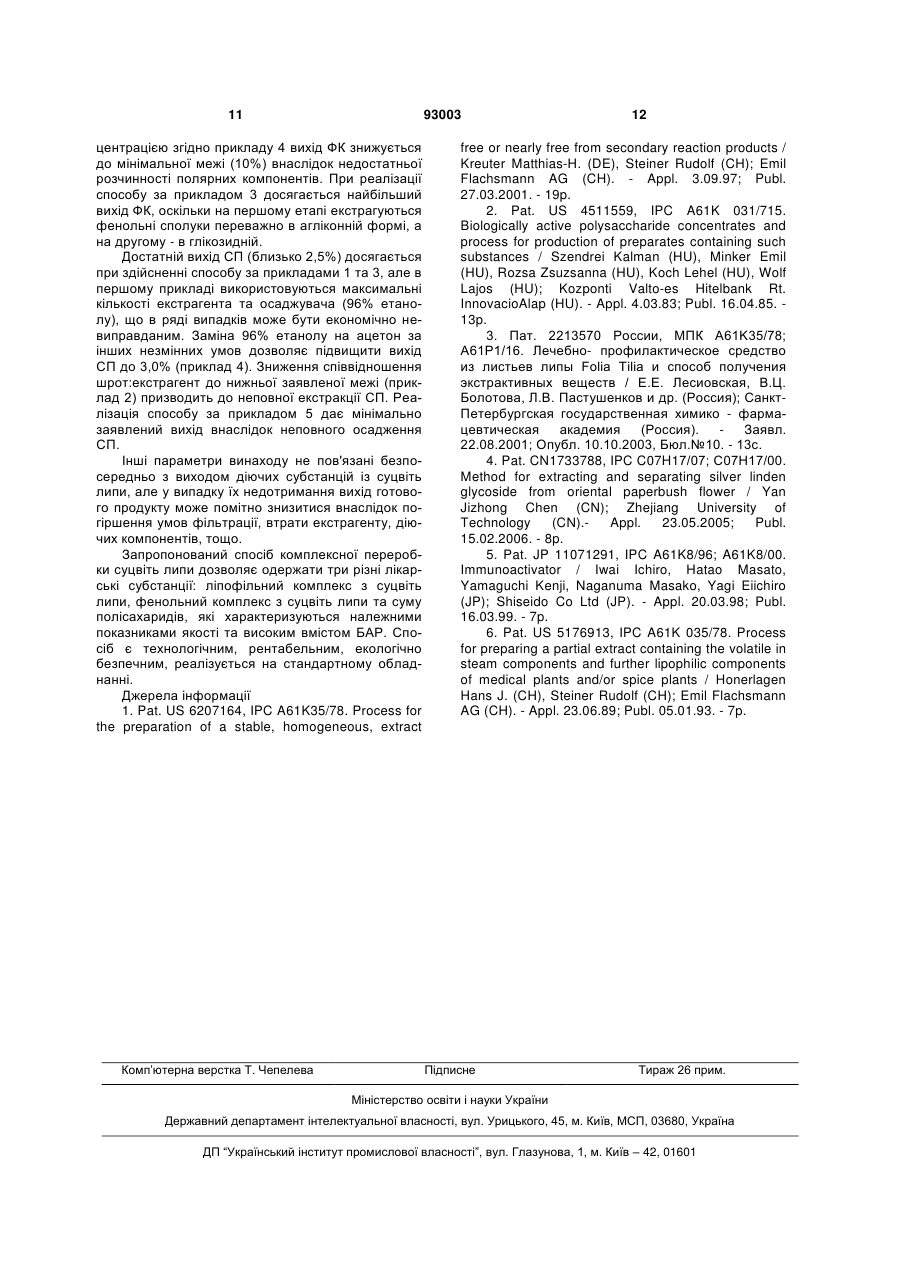 11 93003 12

центрацією згідно прикладу 4 вихід ФК знижується до мінімальної межі (10%) внаслідок недостатньої розчинності полярних компонентів. При реалізації способу за прикладом 3 досягається найбільший вихід ФК, оскільки на першому етапі екстрагуються фенольні сполуки переважно в агліконній формі, а на другому - в глікозидній.

Достатній вихід СП (близько 2,5%) досягається при здійсненні способу за прикладами 1 та 3, але в першому прикладі використовуються максимальні кількості екстрагента та осаджувача (96% етанолу), що в ряді випадків може бути економічно невиправданим. Заміна 96% етанолу на ацетон за інших незмінних умов дозволяє підвищити вихід СП до 3,0% (приклад 4). Зниження співвідношення шрот:екстрагент до нижньої заявленої межі (приклад 2) призводить до неповної екстракції СП. Реалізація способу за прикладом 5 дає мінімально заявлений вихід внаслідок неповного осадження СП.

Інші параметри винаходу не пов'язані безпосередньо з виходом діючих субстанцій із суцвіть липи, але у випадку їх недотримання вихід готового продукту може помітно знизитися внаслідок погіршення умов фільтрації, втрати екстрагенту, діючих компонентів, тощо.

Запропонований спосіб комплексної переробки суцвіть липи дозволяє одержати три різні лікарські субстанції: ліпофільний комплекс з суцвіть липи, фенольний комплекс з суцвіть липи та суму полісахаридів, які характеризуються належними показниками якості та високим вмістом БАР. Спосіб є технологічним, рентабельним, екологічно безпечним, реалізується на стандартному обладнанні.

Джерела інформації

1. Pat. US 6207164, IPC A61K35/78. Process for the preparation of a stable, homogeneous, extract free or nearly free from secondary reaction products / Kreuter Matthias-H. (DE), Steiner Rudolf (CH); Emil Flachsmann AG (CH). - Appl. 3.09.97; Publ. 27.03.2001. - 19p.

2. Pat. US 4511559, IPC A61K 031/715. Biologically active polysaccharide concentrates and process for production of preparates containing such substances / Szendrei Kalman (HU), Minker Emil (HU), Rozsa Zsuzsanna (HU), Koch Lehel (HU), Wolf Lajos (HU); Kozponti Valto-es Hitelbank Rt. InnovacioAlap (HU). - Appl. 4.03.83; Publ. 16.04.85. - 13p.

3. Пат. 2213570 России, МПК A61K35/78; A61P1/16. Лечебно- профилактическое средство из листьев липы Folia Tilia и способ получения экстрактивных веществ / Е.Е. Лесиовская, В.Ц. Болотова, Л.В. Пастушенков и др. (Россия); Санкт-Петербургская государственная химико - фармацевтическая академия (Россия). - Заявл. 22.08.2001; Опубл. 10.10.2003, Бюл.№10. - 13с.

4. Pat. CN1733788, IPC C07H17/07; C07H17/00. Method for extracting and separating silver linden glycoside from oriental paperbush flower / Yan Jizhong Chen (CN); Zhejiang University of Technology (CN).- Appl. 23.05.2005; Publ. 15.02.2006. - 8p.

5. Pat. JP 11071291, IPC A61K8/96; A61K8/00. Immunoactivator / Iwai Ichiro, Hatao Masato, Yamaguchi Kenji, Naganuma Masako, Yagi Eiichiro (JP); Shiseido Co Ltd (JP). - Appl. 20.03.98; Publ. 16.03.99. - 7p.

6. Pat. US 5176913, IPC A61K 035/78. Process for preparing a partial extract containing the volatile in steam components and further lipophilic components of medical plants and/or spice plants / Honerlagen Hans J. (CH), Steiner Rudolf (CH); Emil Flachsmann AG (CH). - Appl. 23.06.89; Publ. 05.01.93. - 7p.

Комп'ютерна верстка Т. Чепелева Підписне Тираж 26 прим.

Міністерство освіти і науки України

Державний департамент інтелектуальної власності, вул. Урицького, 45, м. Київ, МСП, 03680, Україна

ДП "Український інститут промислової власності", вул. Глазунова, 1, м. Київ – 42, 01601